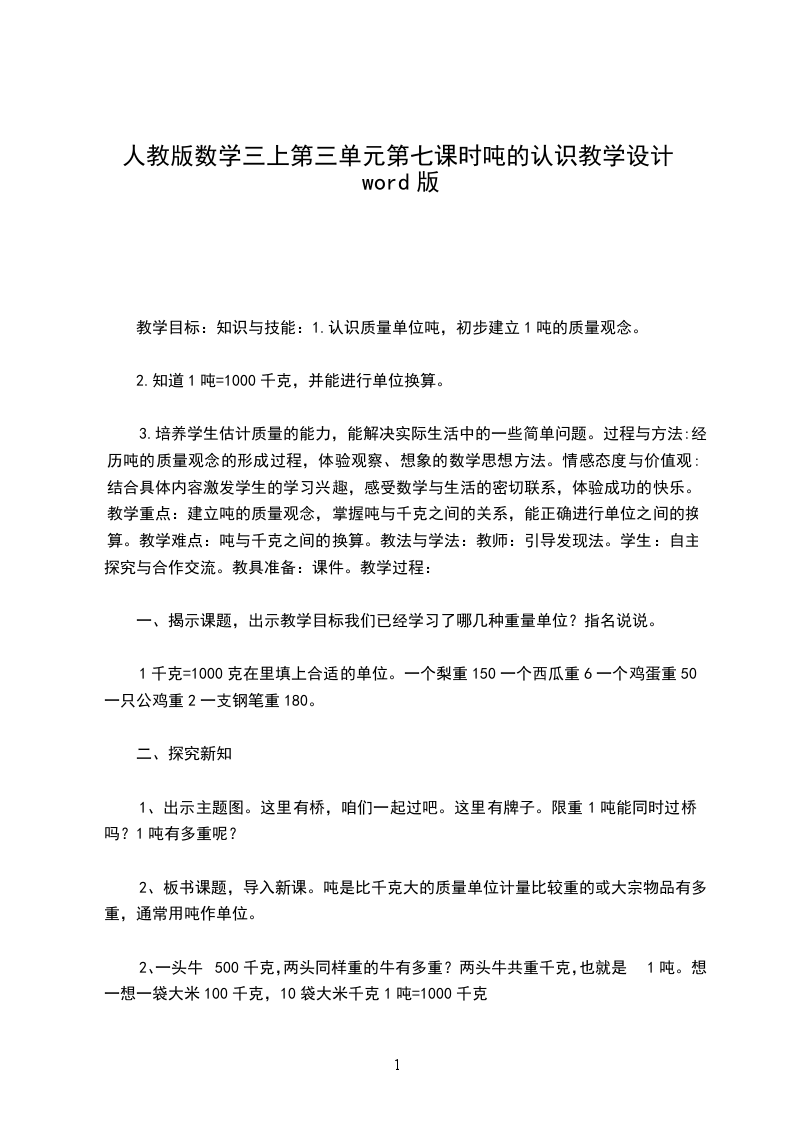 人教版数学三上第三单元第七课时吨的认识教学设计
word 版

教学目标：知识与技能：1.认识质量单位吨，初步建立 1 吨的质量观念。

2.知道 1 吨=1000 千克，并能进行单位换算。

3.培养学生估计质量的能力，能解决实际生活中的一些简单问题。过程与方法:经历吨的质量观念的形成过程，体验观察、想象的数学思想方法。情感态度与价值观:结合具体内容激发学生的学习兴趣，感受数学与生活的密切联系，体验成功的快乐。教学重点：建立吨的质量观念，掌握吨与千克之间的关系，能正确进行单位之间的换算。教学难点：吨与千克之间的换算。教法与学法：教师：引导发现法。学生：自主探究与合作交流。教具准备：课件。教学过程：

一、揭示课题，出示教学目标我们已经学习了哪几种重量单位？指名说说。

1 千克=1000 克在里填上合适的单位。一个梨重 150 一个西瓜重 6 一个鸡蛋重 50 一只公鸡重 2 一支钢笔重 180。

二、探究新知

1、出示主题图。这里有桥，咱们一起过吧。这里有牌子。限重 1 吨能同时过桥吗？1 吨有多重呢？

2、板书课题，导入新课。吨是比千克大的质量单位计量比较重的或大宗物品有多重，通常用吨作单位。

2、一头牛 500 千克，两头同样重的牛有多重？两头牛共重千克，也就是 1 吨。想一想一袋大米 100 千克，10 袋大米千克 1 吨=1000 千克

1